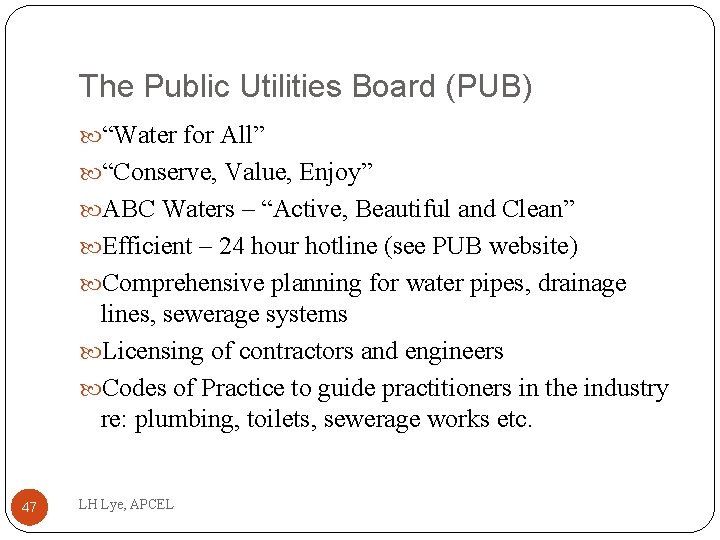 The Public Utilities Board (PUB)

“Water for All”

“Conserve, Value, Enjoy”

ABC Waters – “Active, Beautiful and Clean”

Efficient – 24 hour hotline (see PUB website)

Comprehensive planning for water pipes, drainage lines, sewerage systems

Licensing of contractors and engineers

Codes of Practice to guide practitioners in the industry re: plumbing, toilets, sewerage works etc.

47

LH Lye, APCEL